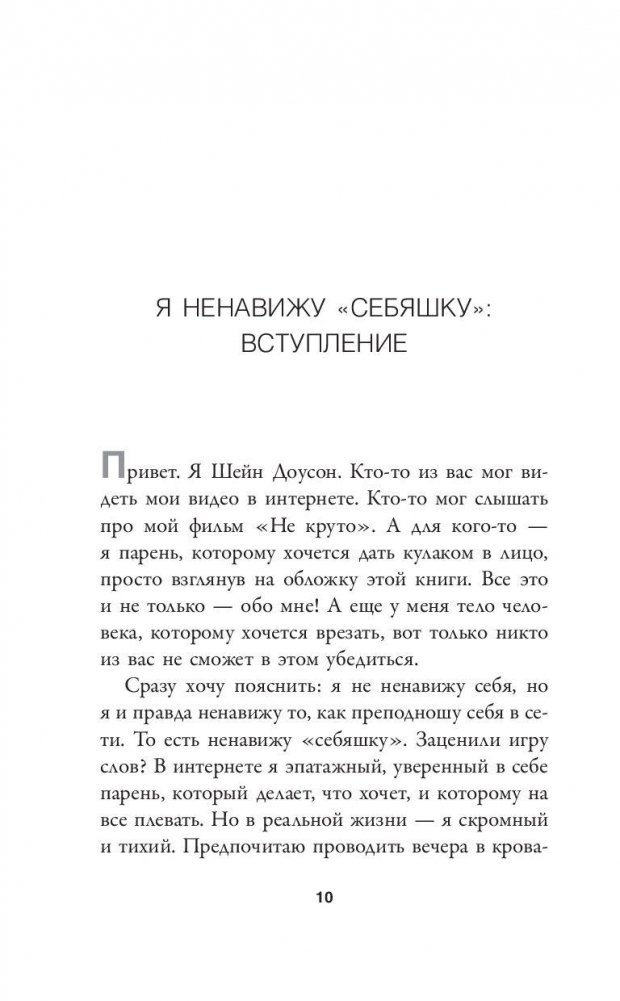 Я НЕНАВИЖУ «СЕБЯШКУ»: ВСТУПЛЕНИЕ

Привет. Я Шейн Доусон. Кто-то из вас мог видеть мои видео в интернете. Кто-то мог слышать про мой фильм «Не круто». А для кого-то — я парень, которому хочется дать кулаком в лицо, просто взглянув на обложку этой книги. Все это и не только — обо мне! А еще у меня тело человека, которому хочется врезать, вот только никто из вас не сможет в этом убедиться.

Сразу хочу пояснить: я не ненавижу себя, но я и правда ненавижу то, как преподношу себя в сети. То есть ненавижу «себяшку». Заценили игру слов? В интернете я эпатажный, уверенный в себе парень, который делает, что хочет, и которому на все плевать. Но в реальной жизни — я скромный и тихий. Предпочитаю проводить вечера в крова-

10